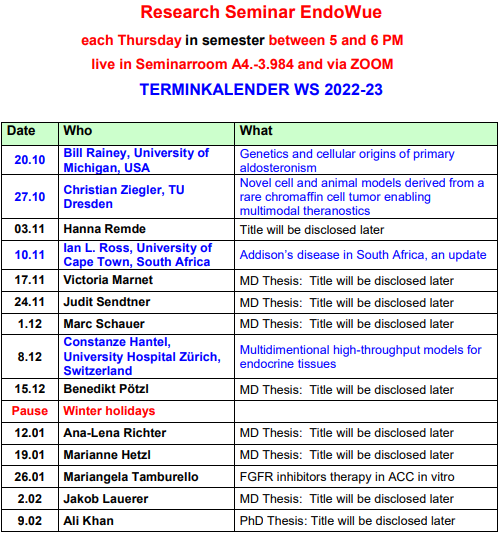 Research Seminar EndoWue

each Thursday in semester between 5 and 6 PM

live in Seminarroom A4.-3.984 and via ZOOM

TERMINKALENDER WS 2022-23

| Date | Who | What |
|---|---|---|
| 20.10 | Bill Rainey, University of Michigan, USA | Genetics and cellular origins of primary aldosteronism |
| 27.10 | Christian Ziegler, TU Dresden | Novel cell and animal models derived from a rare chromaffin cell tumor enabling multimodal theranostics |
| 03.11 | Hanna Remde | Title will be disclosed later |
| 10.11 | Ian L. Ross, University of Cape Town, South Africa | Addison's disease in South Africa, an update |
| 17.11 | Victoria Marnet | MD Thesis: Title will be disclosed later |
| 24.11 | Judit Sendtner | MD Thesis: Title will be disclosed later |
| 1.12 | Marc Schauer | MD Thesis: Title will be disclosed later |
| 8.12 | Constanze Hantel, University Hospital Zürich, Switzerland | Multidimentional high-throughput models for endocrine tissues |
| 15.12 | Benedikt Pötzl | MD Thesis: Title will be disclosed later |
| Pause | Winter holidays | |
| 12.01 | Ana-Lena Richter | MD Thesis: Title will be disclosed later |
| 19.01 | Marianne Hetzl | MD Thesis: Title will be disclosed later |
| 26.01 | Mariangela Tamburello | FGFR inhibitors therapy in ACC in vitro |
| 2.02 | Jakob Lauerer | MD Thesis: Title will be disclosed later |
| 9.02 | Ali Khan | PhD Thesis: Title will be disclosed later |